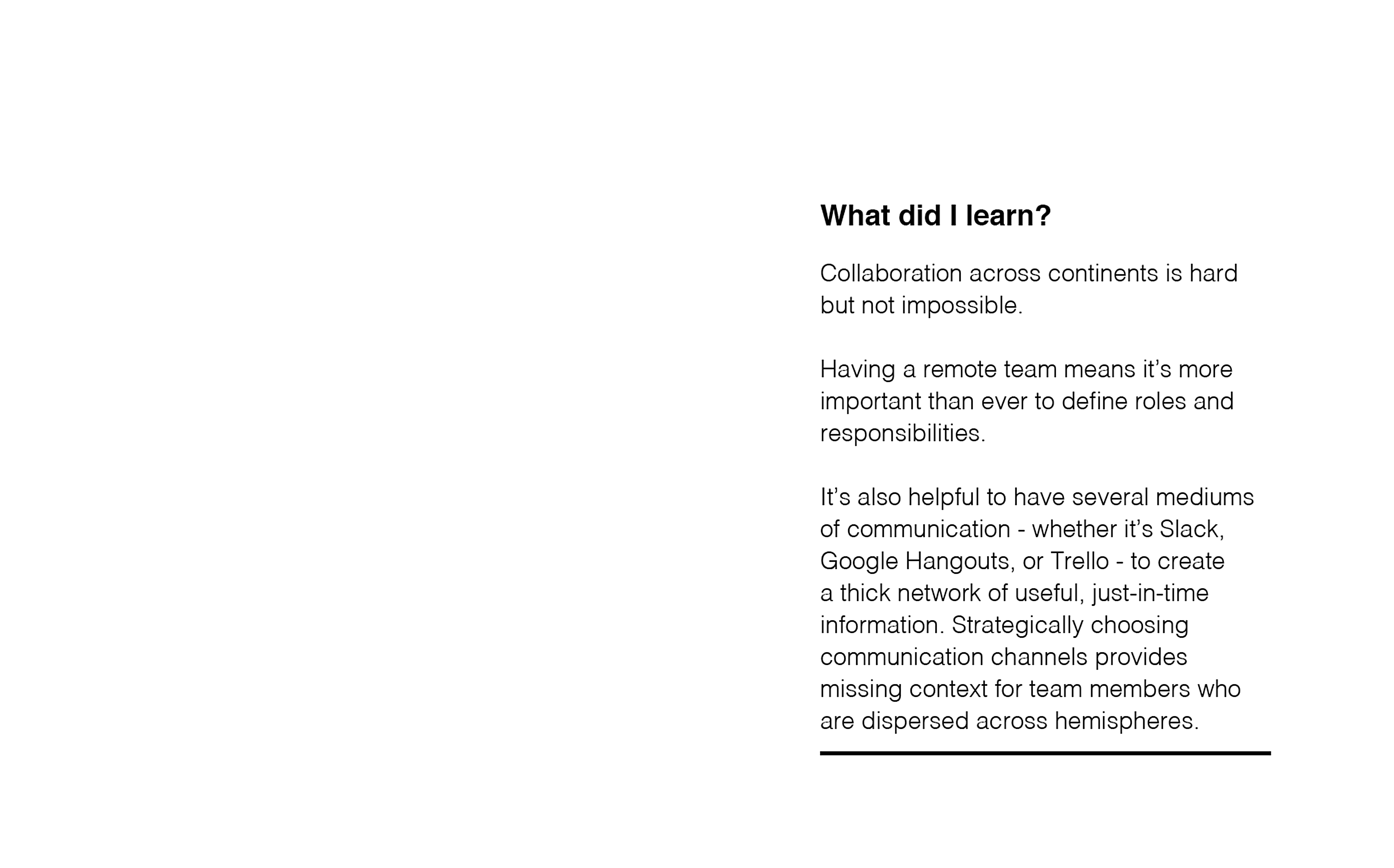 What did I learn?

Collaboration across continents is hard but not impossible.

Having a remote team means it's more important than ever to define roles and responsibilities.

It's also helpful to have several mediums of communication - whether it's Slack, Google Hangouts, or Trello - to create a thick network of useful, just-in-time information. Strategically choosing communication channels provides missing context for team members who are dispersed across hemispheres.